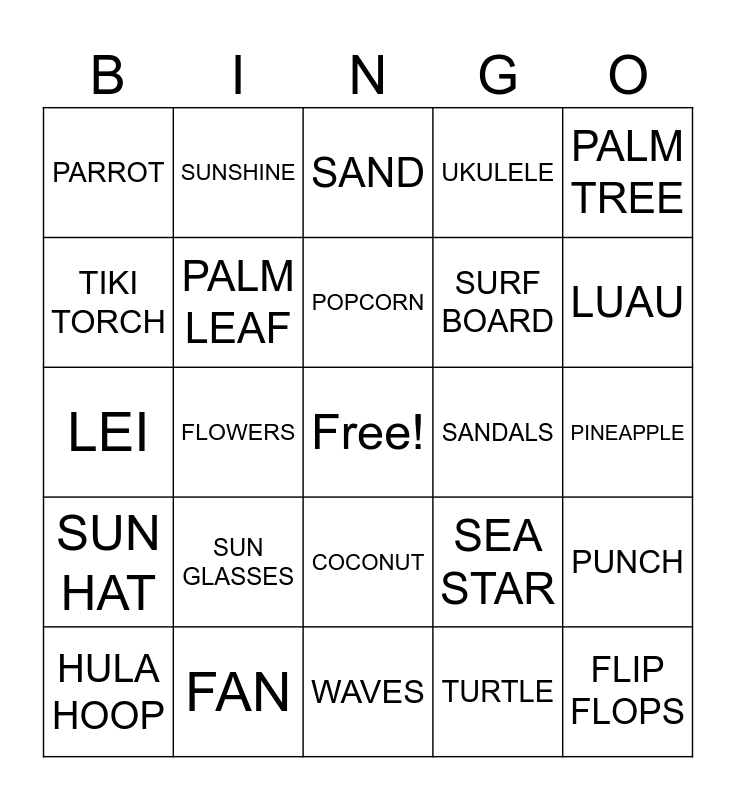 | B | I | N | G | O |
|---|---|---|---|---|
| PARROT | SUNSHINE | SAND | UKULELE | PALM TREE |
| TIKI TORCH | PALM LEAF | POPCORN | SURF BOARD | LUAU |
| LEI | FLOWERS | Free! | SANDALS | PINEAPPLE |
| SUN HAT | SUN GLASSES | COCONUT | SEA STAR | PUNCH |
| HULA HOOP | FAN | WAVES | TURTLE | FLIP FLOPS |